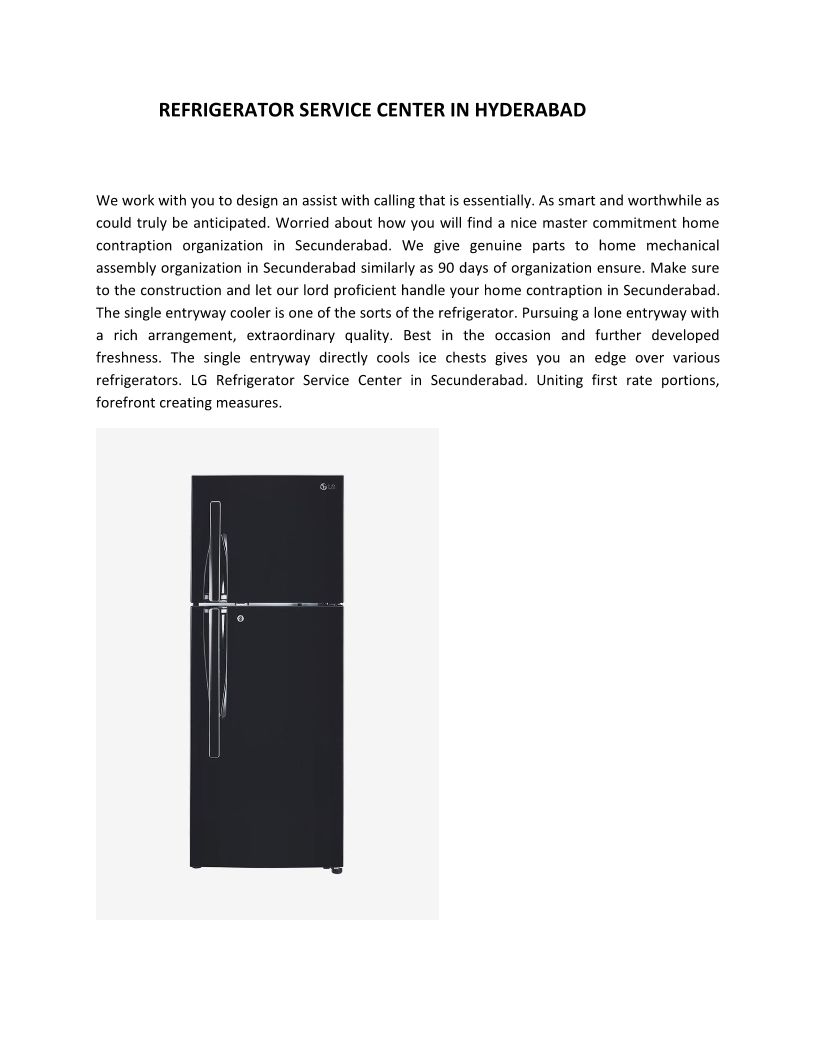 REFRIGERATOR SERVICE CENTER IN HYDERABAD

We work with you to design an assist with calling that is essentially. As smart and worthwhile as could truly be anticipated. Worried about how you will find a nice master commitment home contraption organization in Secunderabad. We give genuine parts to home mechanical assembly organization in Secunderabad similarly as 90 days of organization ensure. Make sure to the construction and let our lord proficient handle your home contraption in Secunderabad. The single entryway cooler is one of the sorts of the refrigerator. Pursuing a lone entryway with a rich arrangement, extraordinary quality. Best in the occasion and further developed freshness. The single entryway directly cools ice chests gives you an edge over various refrigerators. LG Refrigerator Service Center in Secunderabad. Uniting first rate portions, forefront creating measures.

LG